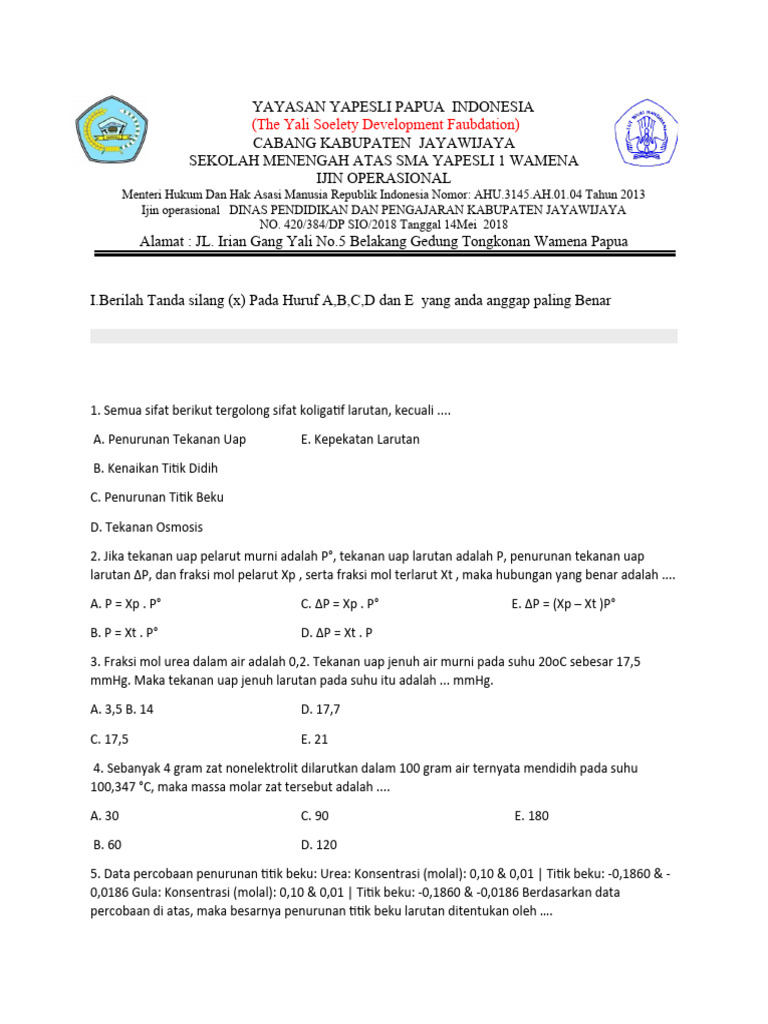 YAYASAN YAPESLI PAPUA INDONESIA
(The Yali Soelety Development Faubdation)
CABANG KABUPATEN JAYAWIJAYA
SEKOLAH MENENGAH ATAS SMA YAPESLI 1 WAMENA
IJIN OPERASIONAL
Menteri Hukum Dan Hak Asasi Manusia Republik Indonesia Nomor: AHU.3145.AH.01.04 Tahun 2013
Ijin operasional DINAS PENDIDIKAN DAN PENGAJARAN KABUPATEN JAYAWIJAYA
NO. 420/384/DP SIO/2018 Tanggal 14Mei 2018
Alamat : JL. Irian Gang Yali No.5 Belakang Gedung Tongkonan Wamena Papua

I.Berilah Tanda silang (x) Pada Huruf A,B,C,D dan E yang anda anggap paling Benar

1. Semua sifat berikut tergolong sifat koligatif larutan, kecuali ....

A. Penurunan Tekanan Uap E. Kepekatan Larutan

B. Kenaikan Titik Didih

C. Penurunan Titik Beku

D. Tekanan Osmosis

2. Jika tekanan uap pelarut murni adalah P°, tekanan uap larutan adalah P, penurunan tekanan uap larutan ΔP, dan fraksi mol pelarut Xp , serta fraksi mol terlarut Xt , maka hubungan yang benar adalah ....

A. P = Xp . P° C. ΔP = Xp . P° E. ΔP = (Xp – Xt )P°

B. P = Xt . P° D. ΔP = Xt . P

3. Fraksi mol urea dalam air adalah 0,2. Tekanan uap jenuh air murni pada suhu 20oC sebesar 17,5 mmHg. Maka tekanan uap jenuh larutan pada suhu itu adalah ... mmHg.

A. 3,5 B. 14 D. 17,7

C. 17,5 E. 21

4. Sebanyak 4 gram zat nonelektrolit dilarutkan dalam 100 gram air ternyata mendidih pada suhu 100,347 °C, maka massa molar zat tersebut adalah ....

A. 30 C. 90 E. 180

B. 60 D. 120

5. Data percobaan penurunan titik beku: Urea: Konsentrasi (molal): 0,10 & 0,01 | Titik beku: -0,1860 & -0,0186 Gula: Konsentrasi (molal): 0,10 & 0,01 | Titik beku: -0,1860 & -0,0186 Berdasarkan data percobaan di atas, maka besarnya penurunan titik beku larutan ditentukan oleh ....